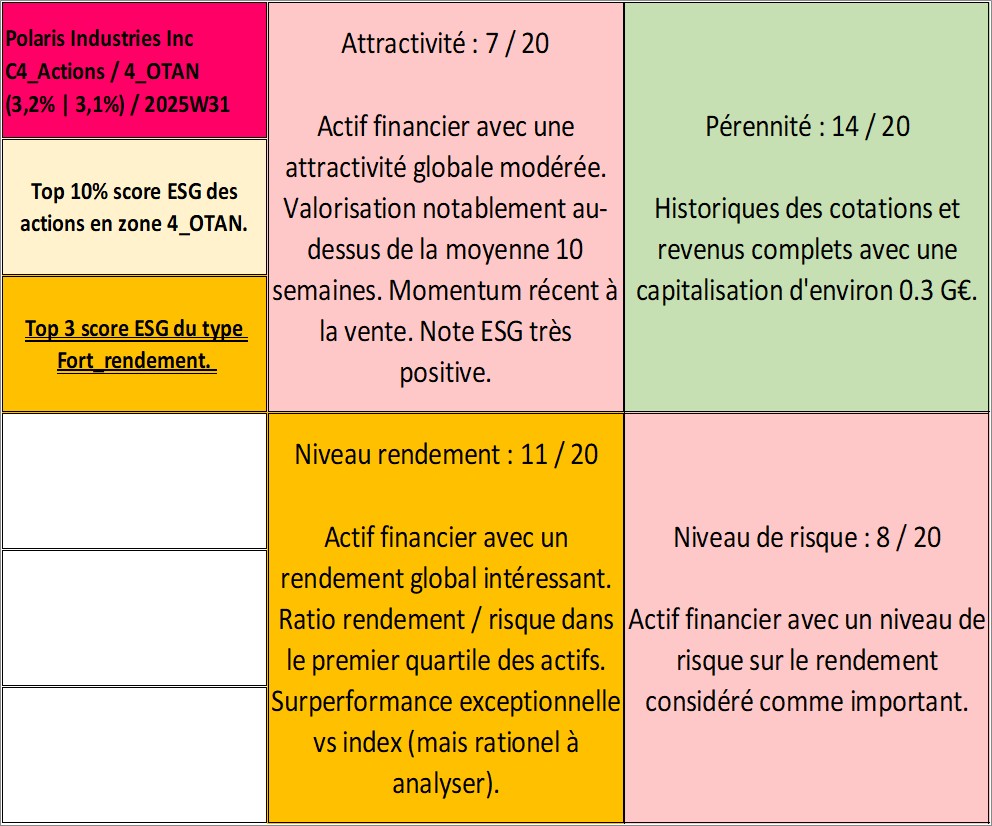 Polaris Industries Inc
C4_Actions / 4_OTAN
(3,2% | 3,1%) / 2025W31

Top 10% score ESG des actions en zone 4_OTAN.

Top 3 score ESG du type Fort_rendement.

Attractivité : 7 / 20

Actif financier avec une attractivité globale modérée. Valorisation notablement au-dessus de la moyenne 10 semaines. Momentum récent à la vente. Note ESG très positive.

Pérennité : 14 / 20

Historiques des cotations et revenus complets avec une capitalisation d'environ 0.3 G€.

Niveau rendement : 11 / 20

Actif financier avec un rendement global intéressant. Ratio rendement / risque dans le premier quartile des actifs. Surperformance exceptionnelle vs index (mais rationel à analyser).

Niveau de risque : 8 / 20

Actif financier avec un niveau de risque sur le rendement considéré comme important.